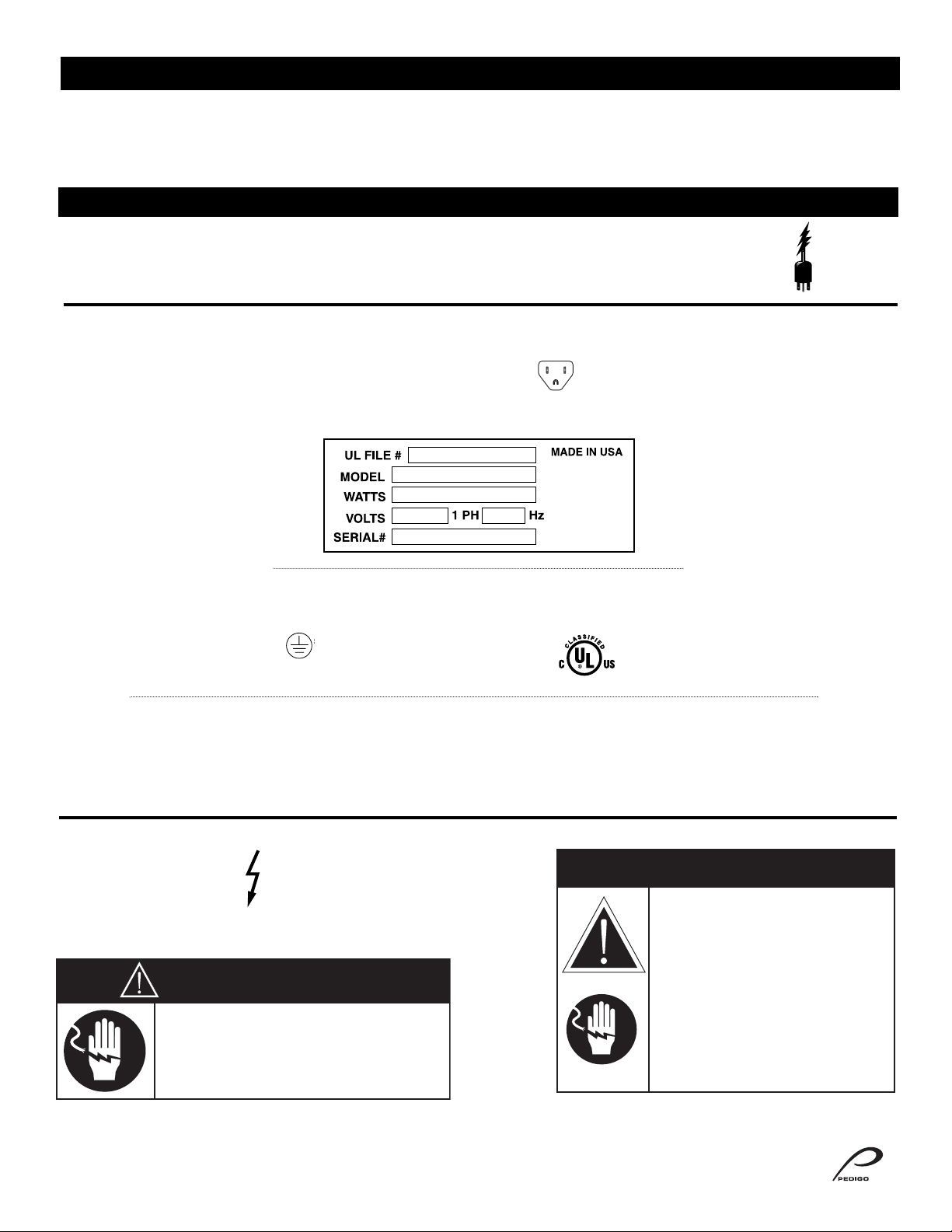 UL FILE #
MADE IN USA
MODEL
WATTS
VOLTS
1 PH
Hz
SERIAL#

CLASSIFIED
C
UL
US

PEDIGO